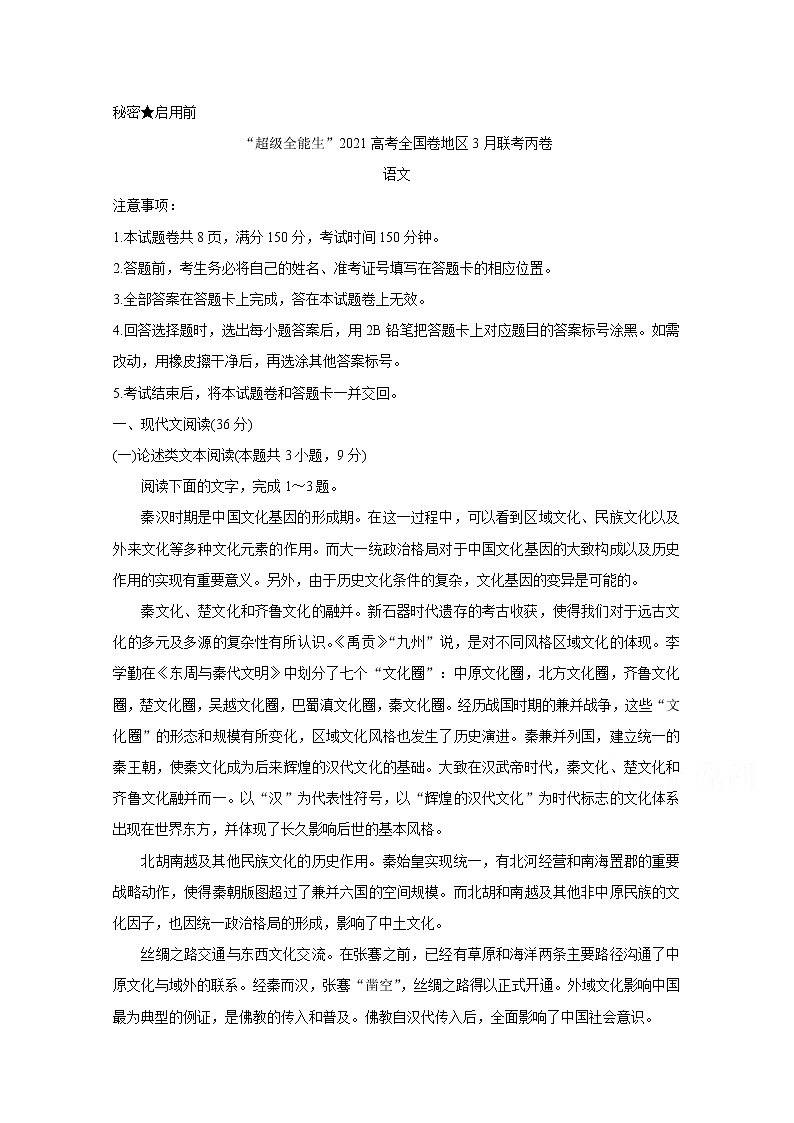 秘密★启用前

“超级全能生”2021高考全国卷地区3月联考丙卷

语文

注意事项：

1.本试题卷共8页，满分150分，考试时间150分钟。

2.答题前，考生务必将自己的姓名、准考证号填写在答题卡的相应位置。

3.全部答案在答题卡上完成，答在本试题卷上无效。

4.回答选择题时，选出每小题答案后，用2B铅笔把答题卡上对应题目的答案标号涂黑。如需改动，用橡皮擦干净后，再选涂其他答案标号。

5.考试结束后，将本试题卷和答题卡一并交回。

一、现代文阅读(36分)

(一)论述类文本阅读(本题共3小题，9分)

阅读下面的文字，完成1～3题。

秦汉时期是中国文化基因的形成期。在这一过程中，可以看到区域文化、民族文化以及外来文化等多种文化元素的作用。而大一统政治格局对于中国文化基因的大致构成以及历史作用的实现有重要意义。另外，由于历史文化条件的复杂，文化基因的变异是可能的。

秦文化、楚文化和齐鲁文化的融并。新石器时代遗存的考古收获，使得我们对于远古文化的多元及多源的复杂性有所认识。《禹贡》“九州”说，是对不同风格区域文化的体现。李学勤在《东周与秦代文明》中划分了七个“文化圈”：中原文化圈，北方文化圈，齐鲁文化圈，楚文化圈，吴越文化圈，巴蜀滇文化圈，秦文化圈。经历战国时期的兼并战争，这些“文化圈”的形态和规模有所变化，区域文化风格也发生了历史演进。秦兼并列国，建立统一的秦王朝，使秦文化成为后来辉煌的汉代文化的基础。大致在汉武帝时代，秦文化、楚文化和齐鲁文化融并而一。以“汉”为代表性符号，以“辉煌的汉代文化”为时代标志的文化体系出现在世界东方，并体现了长久影响后世的基本风格。

北胡南越及其他民族文化的历史作用。秦始皇实现统一，有北河经营和南海置郡的重要战略动作，使得秦朝版图超过了兼并六国的空间规模。而北胡和南越及其他非中原民族的文化因子，也因统一政治格局的形成，影响了中土文化。

丝绸之路交通与东西文化交流。在张骞之前，已经有草原和海洋两条主要路径沟通了中原文化与域外的联系。经秦而汉，张骞“凿空”，丝绸之路得以正式开通。外域文化影响中国最为典型的例证，是佛教的传入和普及。佛教自汉代传入后，全面影响了中国社会意识。